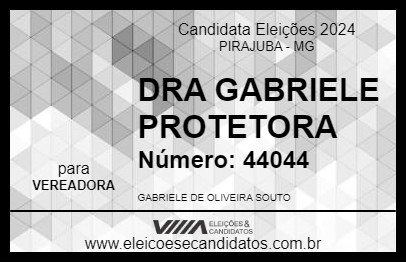 Candidata Eleições 2024
PIRAJUBA - MG

DRA GABRIELE PROTETORA

Número: 44044

para
VEREADORA

GABRIELE DE OLIVEIRA SOUTO

VIIIA ELEIÇÕES & CANDIDATOS

www.eleicoesecandidatos.com.br